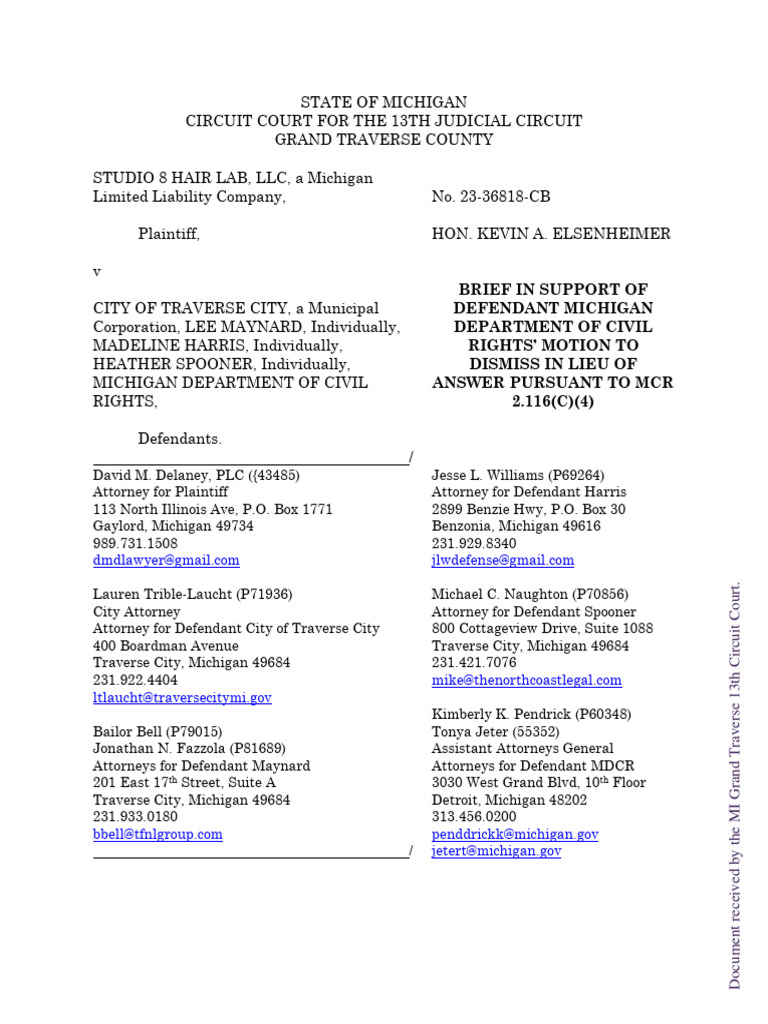 STATE OF MICHIGAN
CIRCUIT COURT FOR THE 13TH JUDICIAL CIRCUIT
GRAND TRAVERSE COUNTY

STUDIO 8 HAIR LAB, LLC, a Michigan Limited Liability Company,

Plaintiff,

v

CITY OF TRAVERSE CITY, a Municipal Corporation, LEE MAYNARD, Individually, MADELINE HARRIS, Individually, HEATHER SPOONER, Individually, MICHIGAN DEPARTMENT OF CIVIL RIGHTS,

Defendants.
/

No. 23-36818-CB

HON. KEVIN A. ELSENHEIMER

BRIEF IN SUPPORT OF DEFENDANT MICHIGAN DEPARTMENT OF CIVIL RIGHTS' MOTION TO DISMISS IN LIEU OF ANSWER PURSUANT TO MCR 2.116(C)(4)

David M. Delaney, PLC ({43485)
Attorney for Plaintiff
113 North Illinois Ave, P.O. Box 1771
Gaylord, Michigan 49734
989.731.1508
dmdlawyer@gmail.com

Lauren Trible-Laucht (P71936)
City Attorney
Attorney for Defendant City of Traverse City
400 Boardman Avenue
Traverse City, Michigan 49684
231.922.4404
ltlaucht@traversecitymi.gov

Bailor Bell (P79015)
Jonathan N. Fazzola (P81689)
Attorneys for Defendant Maynard
201 East 17$^{th}$ Street, Suite A
Traverse City, Michigan 49684
231.933.0180
bbell@tfnlgroup.com
/

Jesse L. Williams (P69264)
Attorney for Defendant Harris
2899 Benzie Hwy, P.O. Box 30
Benzonia, Michigan 49616
231.929.8340
jlwdefense@gmail.com

Michael C. Naughton (P70856)
Attorney for Defendant Spooner
800 Cottageview Drive, Suite 1088
Traverse City, Michigan 49684
231.421.7076
mike@thenorthcoastlegal.com

Kimberly K. Pendrick (P60348)
Tonya Jeter (55352)
Assistant Attorneys General
Attorneys for Defendant MDCR
3030 West Grand Blvd, 10$^{th}$ Floor
Detroit, Michigan 48202
313.456.0200
penddrickk@michigan.gov
jetert@michigan.gov

Document received by the MI Grand Traverse 13th Circuit Court.